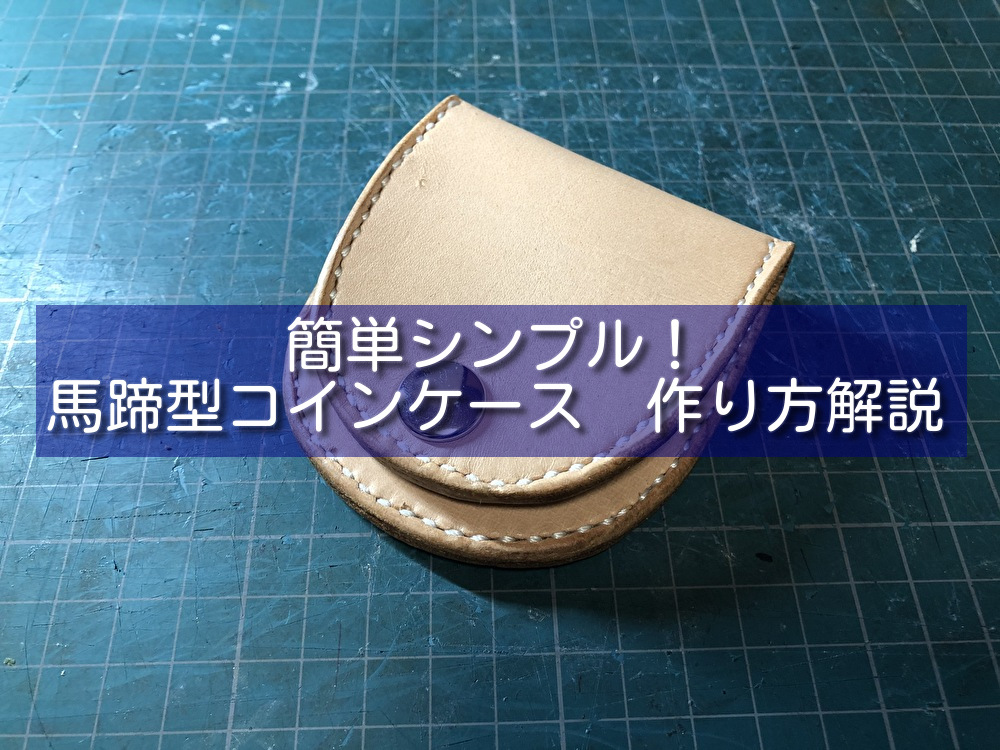 簡単シンプル！
馬蹄型コインケース　作り方解説